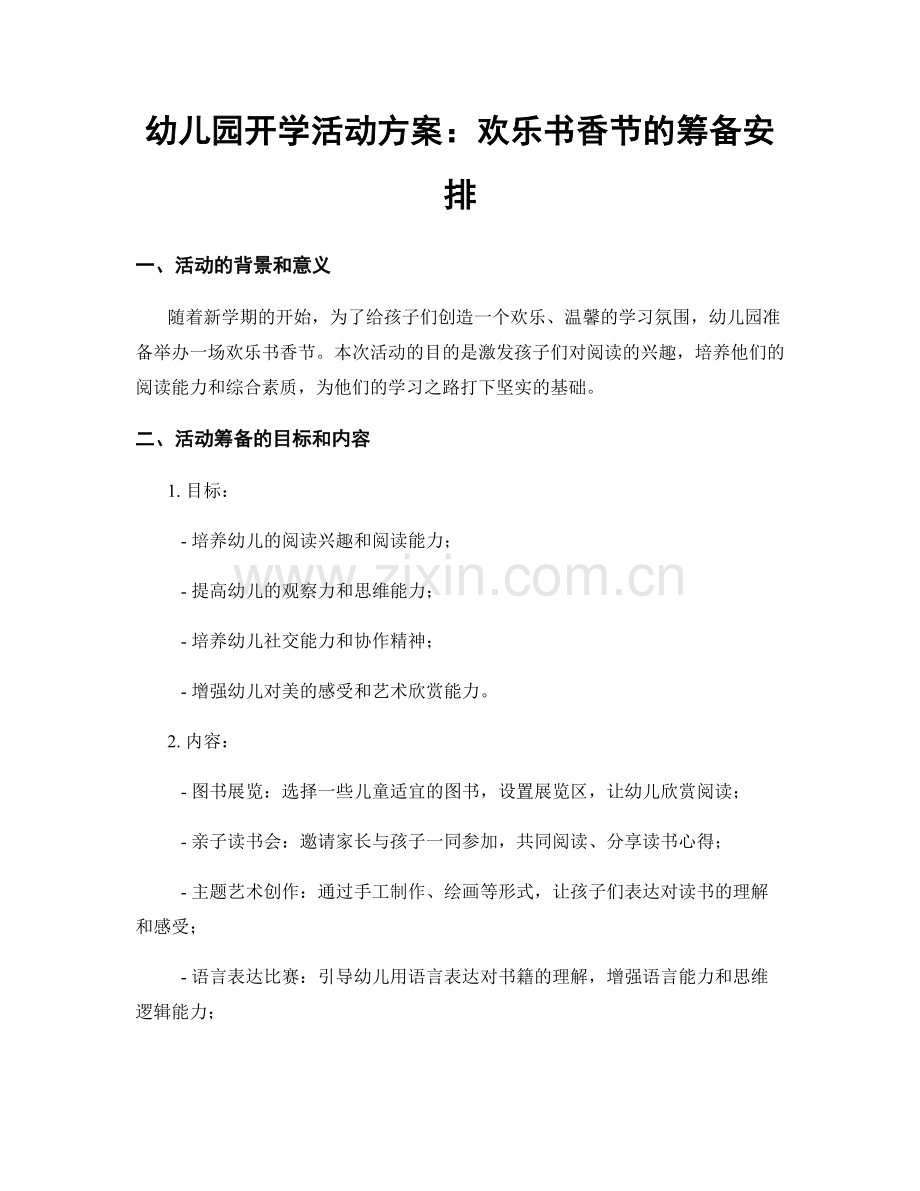 幼儿园开学活动方案：欢乐书香节的筹备安排

一、活动的背景和意义

随着新学期的开始，为了给孩子们创造一个欢乐、温馨的学习氛围，幼儿园准备举办一场欢乐书香节。本次活动的目的是激发孩子们对阅读的兴趣，培养他们的阅读能力和综合素质，为他们的学习之路打下坚实的基础。

二、活动筹备的目标和内容

1.目标：

- 培养幼儿的阅读兴趣和阅读能力；

- 提高幼儿的观察力和思维能力；

- 培养幼儿社交能力和协作精神；

- 增强幼儿对美的感受和艺术欣赏能力。

2.内容：

- 图书展览：选择一些儿童适宜的图书，设置展览区，让幼儿欣赏阅读；

- 亲子读书会：邀请家长与孩子一同参加，共同阅读、分享读书心得；

- 主题艺术创作：通过手工制作、绘画等形式，让孩子们表达对读书的理解和感受；

- 语言表达比赛：引导幼儿用语言表达对书籍的理解，增强语言能力和思维逻辑能力；

www.zixin.com.cn